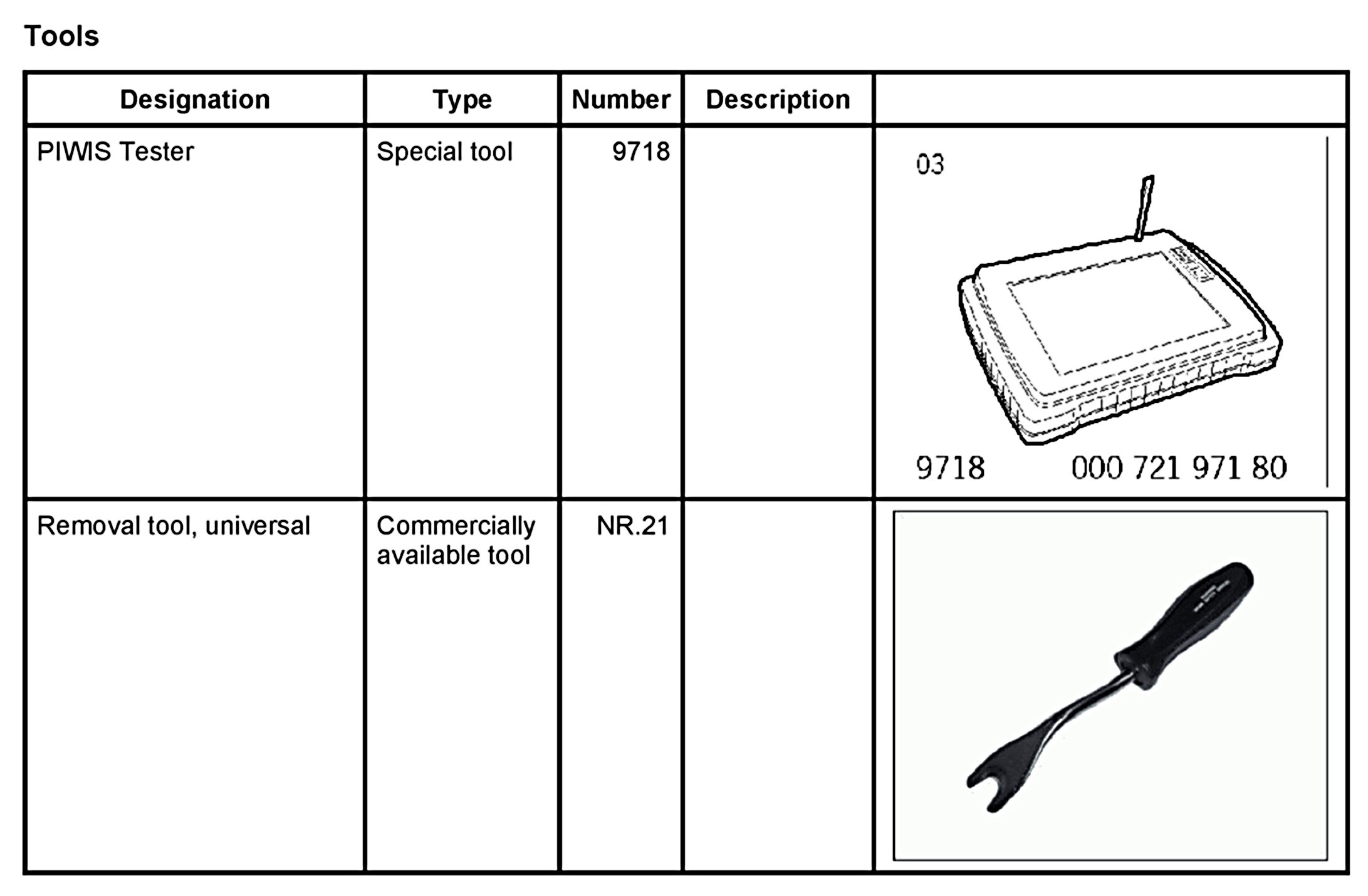 Tools

| Designation | Type | Number | Description | |
|---|---|---|---|---|
| PIWIS Tester | Special tool | 9718 | | 03 9718 000 721 971 80 |
| Removal tool, universal | Commercially available tool | NR.21 | | |